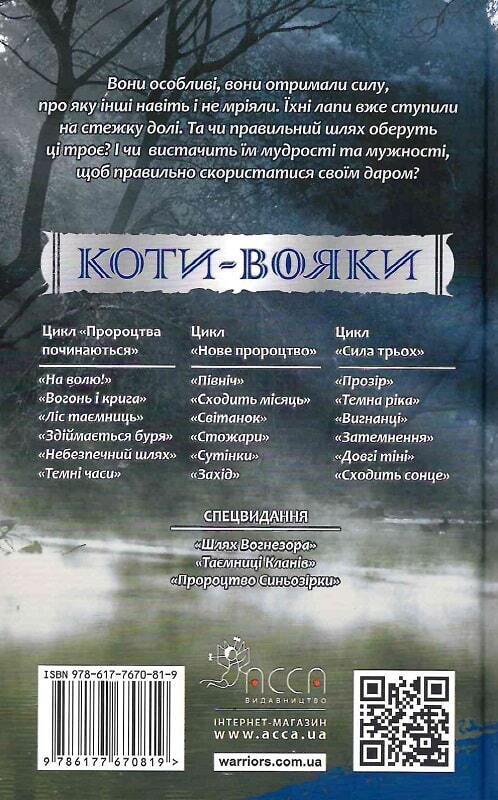 Вони особливі, вони отримали силу, про яку інші навіть і не мріяли. Їхні лапи вже ступили на стежку долі. Та чи правильний шлях оберуть ці троє? І чи вистачить їм мудрості та мужності, щоб правильно скористатися своїм даром?

КОТИ-ВОЯКИ

Цикл «Пророцтва починаються»
«На волю!»
«Вогонь і крига»
«Ліс таємниць»
«Здіймається буря»
«Небезпечний шлях»
«Темні часи»

Цикл «Нове пророцтво»
«Північ»
«Сходить місяць»
«Світанок»
«Стожари»
«Сутінки»
«Захід»

Цикл «Сила трьох»
«Прозір»
«Темна ріка»
«Вигнанці»
«Затемнення»
«Довгі тіні»
«Сходить сонце»

СПЕЦВИДАННЯ
«Шлях Вогнезора»
«Таємниці Кланів»
«Пророцтво Синьозірки»

ISBN 978-617-7670-81-9
9 786177 670819 >

АССА
ВИДАВНИЦТВО
ІНТЕРНЕТ-МАГАЗИН
www.acca.ua
warriors.com.ua